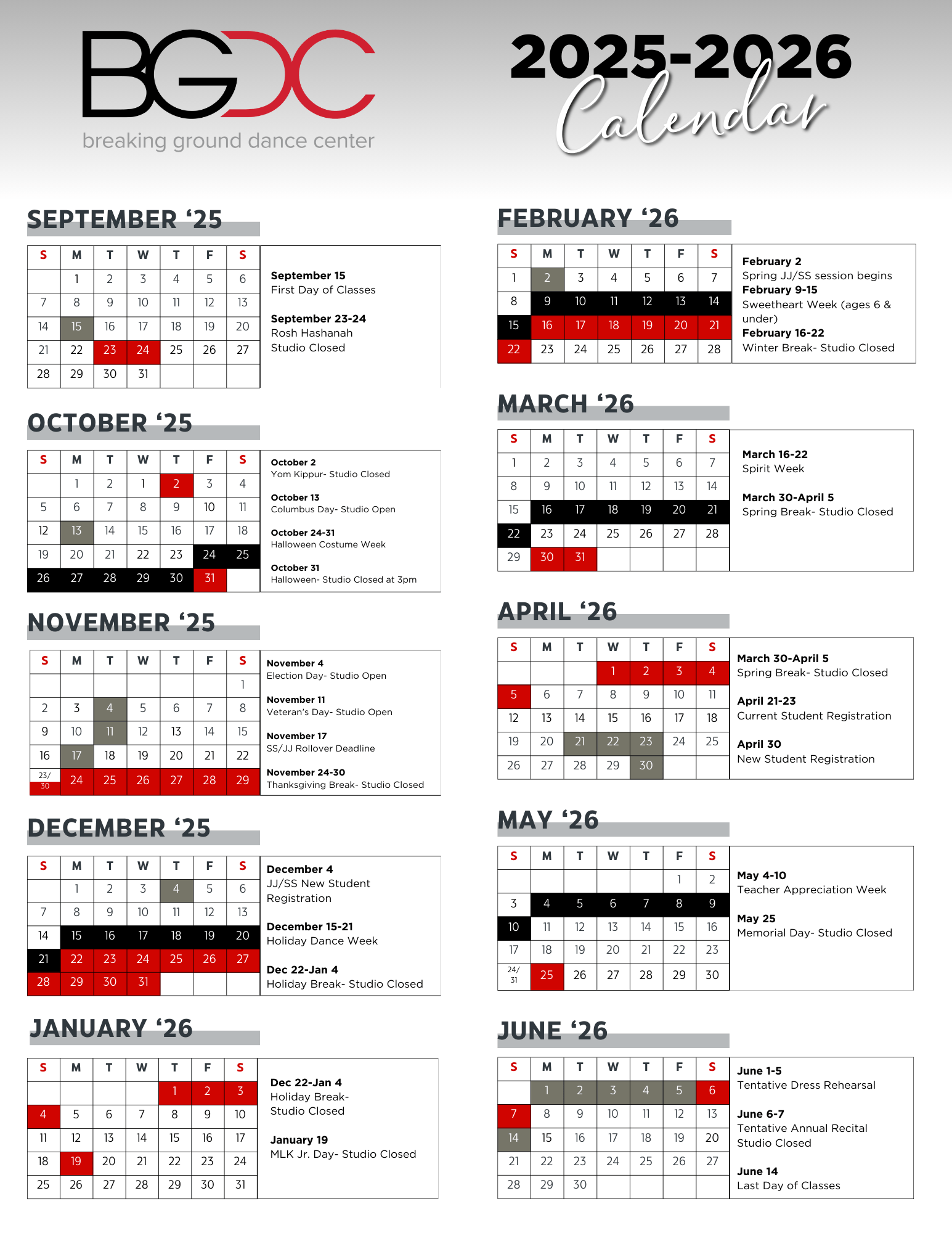 BGDC
breaking ground dance center

2025-2026
Calendar

SEPTEMBER '25

| S | M | T | W | T | F | S |
|---|---|---|---|---|---|---|
|  | 1 | 2 | 3 | 4 | 5 | 6 |
| 7 | 8 | 9 | 10 | 11 | 12 | 13 |
| 14 | 15 | 16 | 17 | 18 | 19 | 20 |
| 21 | 22 | 23 | 24 | 25 | 26 | 27 |
| 28 | 29 | 30 | 31 |  |  |  |

September 15
First Day of Classes

September 23-24
Rosh Hashanah
Studio Closed

OCTOBER '25

| S | M | T | W | T | F | S |
|---|---|---|---|---|---|---|
|  | 1 | 2 | 1 | 2 | 3 | 4 |
| 5 | 6 | 7 | 8 | 9 | 10 | 11 |
| 12 | 13 | 14 | 15 | 16 | 17 | 18 |
| 19 | 20 | 21 | 22 | 23 | 24 | 25 |
| 26 | 27 | 28 | 29 | 30 | 31 |  |

October 2
Yom Kippur- Studio Closed

October 13
Columbus Day- Studio Open

October 24-31
Halloween Costume Week

October 31
Halloween- Studio Closed at 3pm

NOVEMBER '25

| S | M | T | W | T | F | S |
|---|---|---|---|---|---|---|
|  |  |  |  |  |  | 1 |
| 2 | 3 | 4 | 5 | 6 | 7 | 8 |
| 9 | 10 | 11 | 12 | 13 | 14 | 15 |
| 16 | 17 | 18 | 19 | 20 | 21 | 22 |
| 23/30 | 24 | 25 | 26 | 27 | 28 | 29 |

November 4
Election Day- Studio Open

November 11
Veteran's Day- Studio Open

November 17
SS/JJ Rollover Deadline

November 24-30
Thanksgiving Break- Studio Closed

DECEMBER '25

| S | M | T | W | T | F | S |
|---|---|---|---|---|---|---|
|  | 1 | 2 | 3 | 4 | 5 | 6 |
| 7 | 8 | 9 | 10 | 11 | 12 | 13 |
| 14 | 15 | 16 | 17 | 18 | 19 | 20 |
| 21 | 22 | 23 | 24 | 25 | 26 | 27 |
| 28 | 29 | 30 | 31 |  |  |  |

December 4
JJ/SS New Student Registration

December 15-21
Holiday Dance Week

Dec 22-Jan 4
Holiday Break- Studio Closed

JANUARY '26

| S | M | T | W | T | F | S |
|---|---|---|---|---|---|---|
|  |  |  |  | 1 | 2 | 3 |
| 4 | 5 | 6 | 7 | 8 | 9 | 10 |
| 11 | 12 | 13 | 14 | 15 | 16 | 17 |
| 18 | 19 | 20 | 21 | 22 | 23 | 24 |
| 25 | 26 | 27 | 28 | 29 | 30 | 31 |

Dec 22-Jan 4
Holiday Break-
Studio Closed

January 19
MLK Jr. Day- Studio Closed

FEBRUARY '26

| S | M | T | W | T | F | S |
|---|---|---|---|---|---|---|
| 1 | 2 | 3 | 4 | 5 | 6 | 7 |
| 8 | 9 | 10 | 11 | 12 | 13 | 14 |
| 15 | 16 | 17 | 18 | 19 | 20 | 21 |
| 22 | 23 | 24 | 25 | 26 | 27 | 28 |

February 2
Spring JJ/SS session begins
February 9-15
Sweetheart Week (ages 6 & under)
February 16-22
Winter Break- Studio Closed

MARCH '26

| S | M | T | W | T | F | S |
|---|---|---|---|---|---|---|
| 1 | 2 | 3 | 4 | 5 | 6 | 7 |
| 8 | 9 | 10 | 11 | 12 | 13 | 14 |
| 15 | 16 | 17 | 18 | 19 | 20 | 21 |
| 22 | 23 | 24 | 25 | 26 | 27 | 28 |
| 29 | 30 | 31 |  |  |  |  |

March 16-22
Spirit Week

March 30-April 5
Spring Break- Studio Closed

APRIL '26

| S | M | T | W | T | F | S |
|---|---|---|---|---|---|---|
|  |  |  | 1 | 2 | 3 | 4 |
| 5 | 6 | 7 | 8 | 9 | 10 | 11 |
| 12 | 13 | 14 | 15 | 16 | 17 | 18 |
| 19 | 20 | 21 | 22 | 23 | 24 | 25 |
| 26 | 27 | 28 | 29 | 30 |  |  |

March 30-April 5
Spring Break- Studio Closed

April 21-23
Current Student Registration

April 30
New Student Registration

MAY '26

| S | M | T | W | T | F | S |
|---|---|---|---|---|---|---|
|  |  |  |  |  | 1 | 2 |
| 3 | 4 | 5 | 6 | 7 | 8 | 9 |
| 10 | 11 | 12 | 13 | 14 | 15 | 16 |
| 17 | 18 | 19 | 20 | 21 | 22 | 23 |
| 24/31 | 25 | 26 | 27 | 28 | 29 | 30 |

May 4-10
Teacher Appreciation Week

May 25
Memorial Day- Studio Closed

JUNE '26

| S | M | T | W | T | F | S |
|---|---|---|---|---|---|---|
|  | 1 | 2 | 3 | 4 | 5 | 6 |
| 7 | 8 | 9 | 10 | 11 | 12 | 13 |
| 14 | 15 | 16 | 17 | 18 | 19 | 20 |
| 21 | 22 | 23 | 24 | 25 | 26 | 27 |
| 28 | 29 | 30 |  |  |  |  |

June 1-5
Tentative Dress Rehearsal

June 6-7
Tentative Annual Recital
Studio Closed

June 14
Last Day of Classes